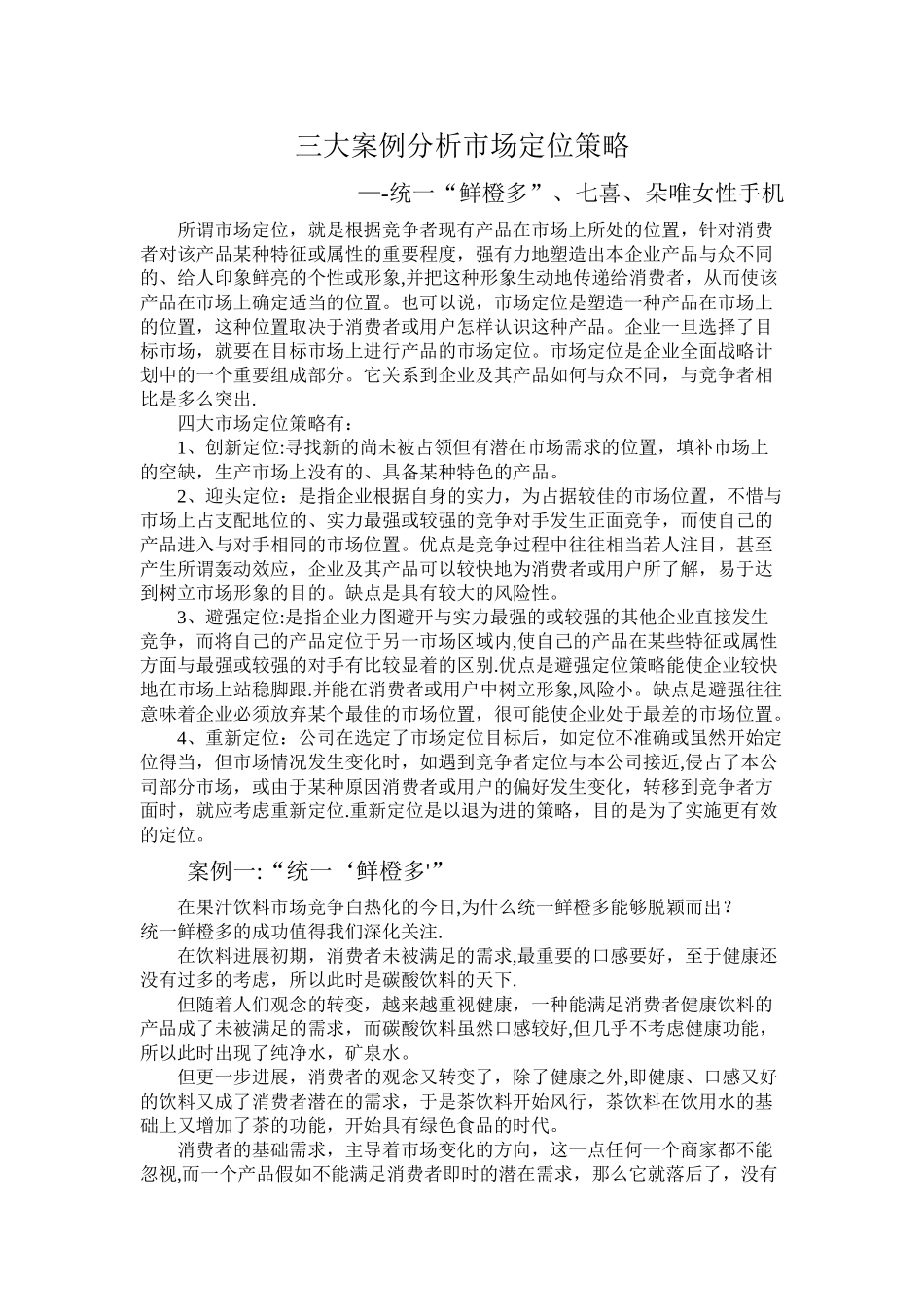 三大案例分析市场定位策略

—-统一“鲜橙多”、七喜、朵唯女性手机

所谓市场定位，就是根据竞争者现有产品在市场上所处的位置，针对消费者对该产品某种特征或属性的重要程度，强有力地塑造出本企业产品与众不同的、给人印象鲜亮的个性或形象,并把这种形象生动地传递给消费者，从而使该产品在市场上确定适当的位置。也可以说，市场定位是塑造一种产品在市场上的位置，这种位置取决于消费者或用户怎样认识这种产品。企业一旦选择了目标市场，就要在目标市场上进行产品的市场定位。市场定位是企业全面战略计划中的一个重要组成部分。它关系到企业及其产品如何与众不同，与竞争者相比是多么突出.

四大市场定位策略有：

1、创新定位:寻找新的尚未被占领但有潜在市场需求的位置，填补市场上的空缺，生产市场上没有的、具备某种特色的产品。

2、迎头定位：是指企业根据自身的实力，为占据较佳的市场位置，不惜与市场上占支配地位的、实力最强或较强的竞争对手发生正面竞争，而使自己的产品进入与对手相同的市场位置。优点是竞争过程中往往相当若人注目，甚至产生所谓轰动效应，企业及其产品可以较快地为消费者或用户所了解，易于达到树立市场形象的目的。缺点是具有较大的风险性。

3、避强定位:是指企业力图避开与实力最强的或较强的其他企业直接发生竞争，而将自己的产品定位于另一市场区域内,使自己的产品在某些特征或属性方面与最强或较强的对手有比较显着的区别.优点是避强定位策略能使企业较快地在市场上站稳脚跟.并能在消费者或用户中树立形象,风险小。缺点是避强往往意味着企业必须放弃某个最佳的市场位置，很可能使企业处于最差的市场位置。

4、重新定位：公司在选定了市场定位目标后，如定位不准确或虽然开始定位得当，但市场情况发生变化时，如遇到竞争者定位与本公司接近,侵占了本公司部分市场，或由于某种原因消费者或用户的偏好发生变化，转移到竞争者方面时，就应考虑重新定位.重新定位是以退为进的策略，目的是为了实施更有效的定位。

案例一:“统一‘鲜橙多'”

在果汁饮料市场竞争白热化的今日,为什么统一鲜橙多能够脱颖而出？统一鲜橙多的成功值得我们深化关注.

在饮料进展初期，消费者未被满足的需求,最重要的口感要好，至于健康还没有过多的考虑，所以此时是碳酸饮料的天下.

但随着人们观念的转变，越来越重视健康，一种能满足消费者健康饮料的产品成了未被满足的需求，而碳酸饮料虽然口感较好,但几乎不考虑健康功能，所以此时出现了纯净水，矿泉水。

但更一步进展，消费者的观念又转变了，除了健康之外,即健康、口感又好的饮料又成了消费者潜在的需求，于是茶饮料开始风行，茶饮料在饮用水的基础上又增加了茶的功能，开始具有绿色食品的时代。

消费者的基础需求，主导着市场变化的方向，这一点任何一个商家都不能忽视,而一个产品假如不能满足消费者即时的潜在需求，那么它就落后了，没有